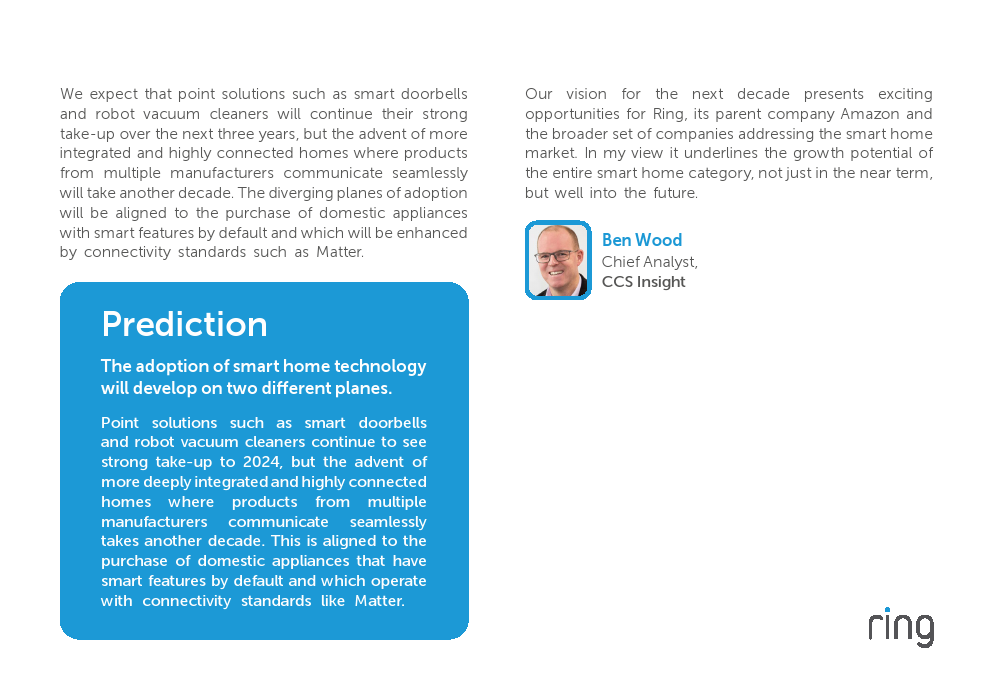 We expect that point solutions such as smart doorbells and robot vacuum cleaners will continue their strong take-up over the next three years, but the advent of more integrated and highly connected homes where products from multiple manufacturers communicate seamlessly will take another decade. The diverging planes of adoption will be aligned to the purchase of domestic appliances with smart features by default and which will be enhanced by connectivity standards such as Matter.

Prediction

The adoption of smart home technology will develop on two different planes.

Point solutions such as smart doorbells and robot vacuum cleaners continue to see strong take-up to 2024, but the advent of more deeply integrated and highly connected homes where products from multiple manufacturers communicate seamlessly takes another decade. This is aligned to the purchase of domestic appliances that have smart features by default and which operate with connectivity standards like Matter.

Our vision for the next decade presents exciting opportunities for Ring, its parent company Amazon and the broader set of companies addressing the smart home market. In my view it underlines the growth potential of the entire smart home category, not just in the near term, but well into the future.

Ben Wood
Chief Analyst,
CCS Insight

ring